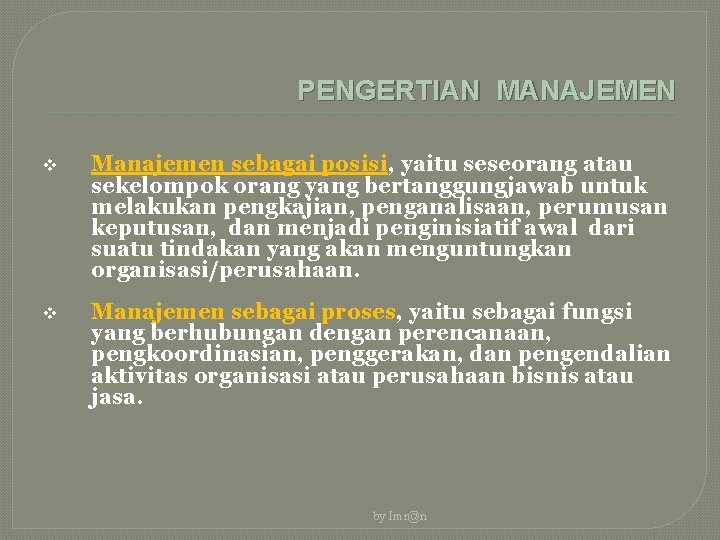 PENGERTIAN MANAJEMEN

❖ Manajemen sebagai posisi, yaitu seseorang atau sekelompok orang yang bertanggungjawab untuk melakukan pengkajian, penganalisaan, perumusan keputusan, dan menjadi penginisiatif awal dari suatu tindakan yang akan menguntungkan organisasi/perusahaan.

❖ Manajemen sebagai proses, yaitu sebagai fungsi yang berhubungan dengan perencanaan, pengkoordinasian, penggerakan, dan pengendalian aktivitas organisasi atau perusahaan bisnis atau jasa.

by Imr@n